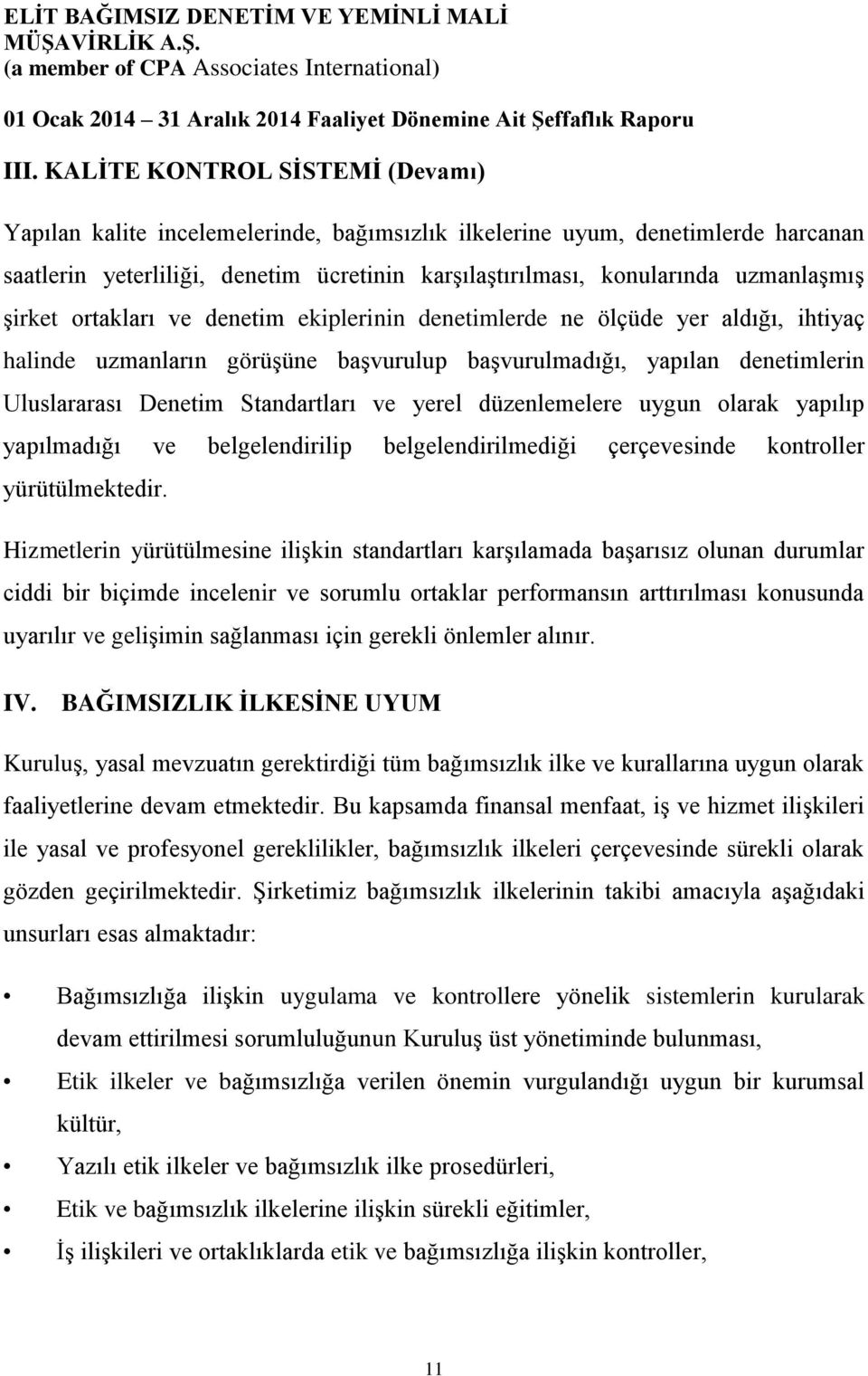 ELİT BAĞIMSIZ DENETİM VE YEMİNLİ MALİ MÜŞAVİRLİK A.Ş.
(a member of CPA Associates International)

01 Ocak 2014 – 31 Aralık 2014 Faaliyet Dönemine Ait Şeffaflık Raporu

III. KALİTE KONTROL SİSTEMİ (Devamı)

Yapılan kalite incelemelerinde, bağımsızlık ilkelerine uyum, denetimlerde harcanan saatlerin yeterliliği, denetim ücretinin karşılaştırılması, konularında uzmanlaşmış şirket ortakları ve denetim ekiplerinin denetimlerde ne ölçüde yer aldığı, ihtiyaç halinde uzmanların görüşüne başvurulup başvurulmadığı, yapılan denetimlerin Uluslararası Denetim Standartları ve yerel düzenlemelere uygun olarak yapılıp yapılmadığı ve belgelendirilip belgelendirilmediği çerçevesinde kontroller yürütülmektedir.

Hizmetlerin yürütülmesine ilişkin standartları karşılamada başarısız olunan durumlar ciddi bir biçimde incelenir ve sorumlu ortaklar performansın arttırılması konusunda uyarılır ve gelişimin sağlanması için gerekli önlemler alınır.

IV. BAĞIMSIZLIK İLKESİNE UYUM

Kuruluş, yasal mevzuatın gerektirdiği tüm bağımsızlık ilke ve kurallarına uygun olarak faaliyetlerine devam etmektedir. Bu kapsamda finansal menfaat, iş ve hizmet ilişkileri ile yasal ve profesyonel gereklilikler, bağımsızlık ilkeleri çerçevesinde sürekli olarak gözden geçirilmektedir. Şirketimiz bağımsızlık ilkelerinin takibi amacıyla aşağıdaki unsurları esas almaktadır:

• Bağımsızlığa ilişkin uygulama ve kontrollere yönelik sistemlerin kurularak devam ettirilmesi sorumluluğunun Kuruluş üst yönetiminde bulunması,
• Etik ilkeler ve bağımsızlığa verilen önemin vurgulandığı uygun bir kurumsal kültür,
• Yazılı etik ilkeler ve bağımsızlık ilke prosedürleri,
• Etik ve bağımsızlık ilkelerine ilişkin sürekli eğitimler,
• İş ilişkileri ve ortaklıklarda etik ve bağımsızlığa ilişkin kontroller,

11